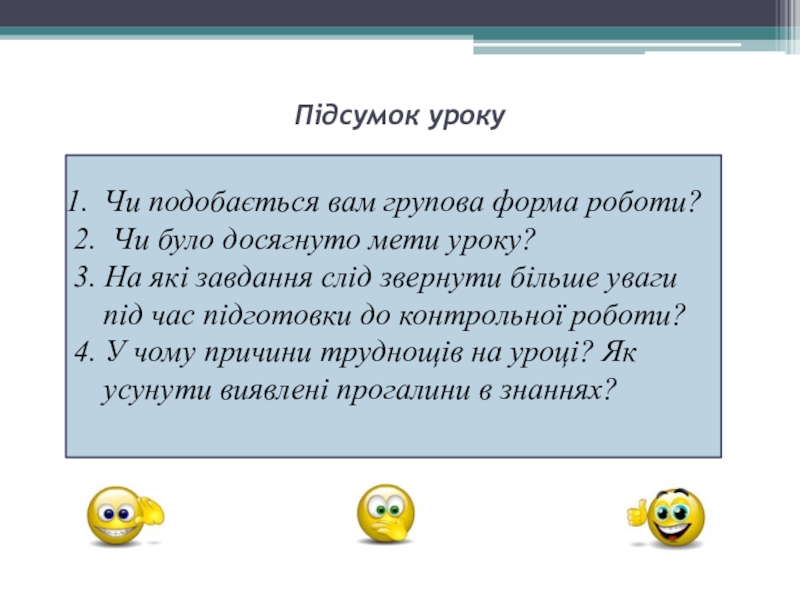 Підсумок уроку

1. Чи подобається вам групова форма роботи?
2. Чи було досягнуто мети уроку?
3. На які завдання слід звернути більше уваги під час підготовки до контрольної роботи?
4. У чому причини труднощів на уроці? Як усунути виявлені прогалини в знаннях?